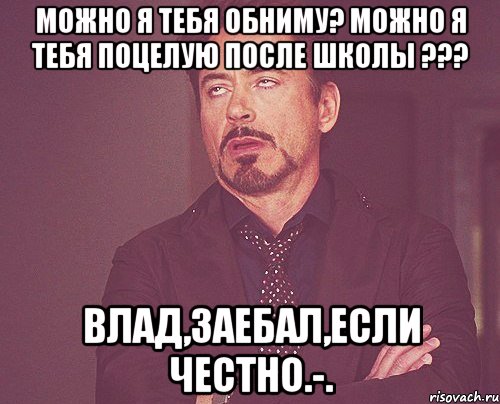 МОЖНО Я ТЕБЯ ОБНИМУ? МОЖНО Я ТЕБЯ ПОЦЕЛУЮ ПОСЛЕ ШКОЛЫ ???

ВЛАД,ЗАЕБАЛ,ЕСЛИ ЧЕСТНО.-.

risovach.ru